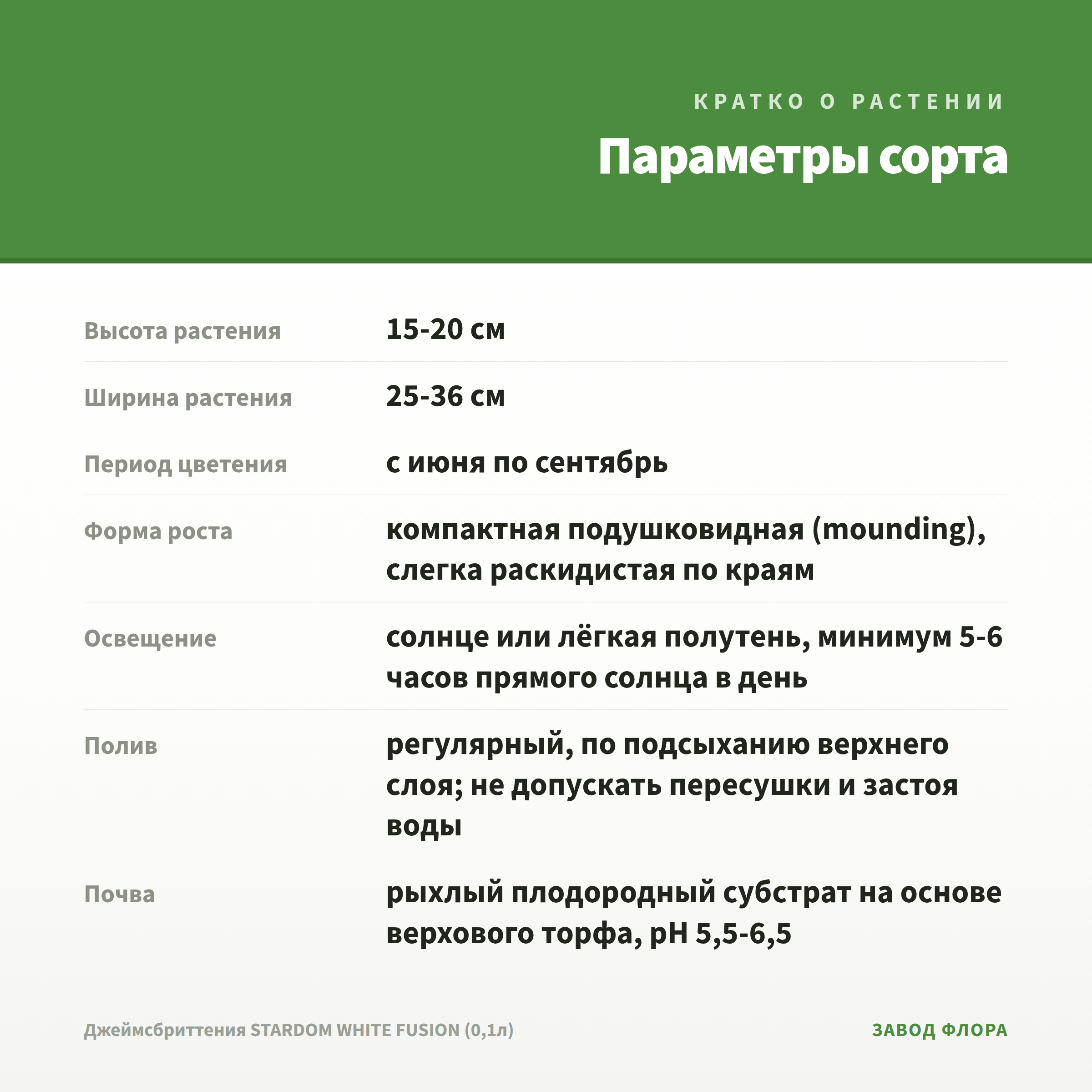 КРАТКО О РАСТЕНИИ

Параметры сорта

| Высота растения | 15-20 см |
|---|---|
| Ширина растения | 25-36 см |
| Период цветения | с июня по сентябрь |
| Форма роста | компактная подушковидная (mounding), слегка раскидистая по краям |
| Освещение | солнце или лёгкая полутень, минимум 5-6 часов прямого солнца в день |
| Полив | регулярный, по подсыханию верхнего слоя; не допускать пересушки и застоя воды |
| Почва | рыхлый плодородный субстрат на основе верхового торфа, pH 5,5-6,5 |

Джеймсбриттения STARDOM WHITE FUSION (0,1л)

ЗАВОД ФЛОРА